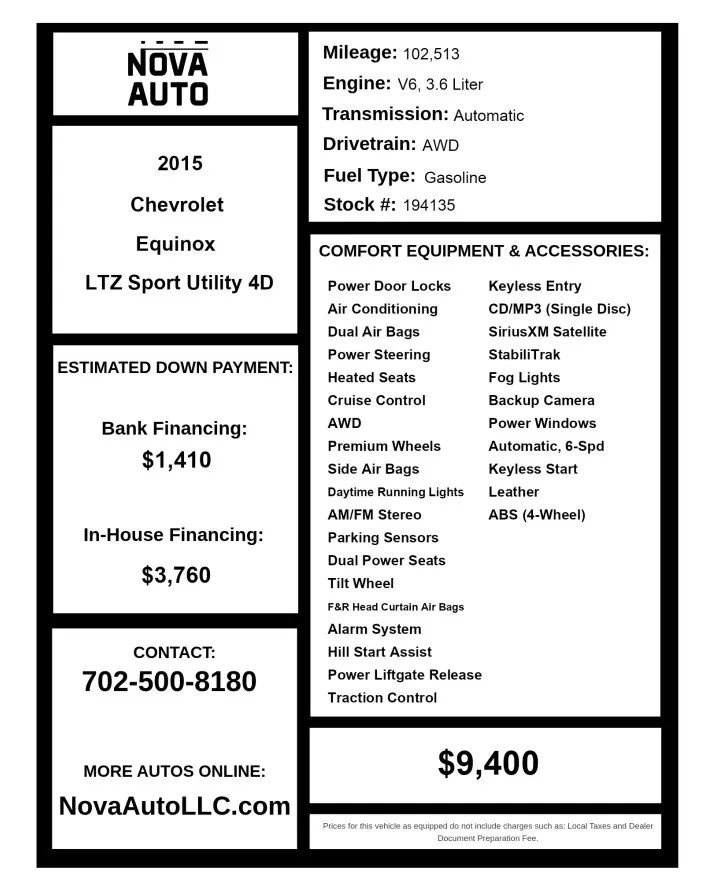 NOVA
AUTO

2015

Chevrolet

Equinox

LTZ Sport Utility 4D

ESTIMATED DOWN PAYMENT:

Bank Financing:

$1,410

In-House Financing:

$3,760

CONTACT:

702-500-8180

MORE AUTOS ONLINE:

NovaAutoLLC.com

Mileage: 102,513

Engine: V6, 3.6 Liter

Transmission: Automatic

Drivetrain: AWD

Fuel Type: Gasoline

Stock #: 194135

COMFORT EQUIPMENT & ACCESSORIES:

Power Door Locks
Air Conditioning
Dual Air Bags
Power Steering
Heated Seats
Cruise Control
AWD
Premium Wheels
Side Air Bags
Daytime Running Lights
AM/FM Stereo
Parking Sensors
Dual Power Seats
Tilt Wheel
F&R Head Curtain Air Bags
Alarm System
Hill Start Assist
Power Liftgate Release
Traction Control

Keyless Entry
CD/MP3 (Single Disc)
SiriusXM Satellite
StabiliTrak
Fog Lights
Backup Camera
Power Windows
Automatic, 6-Spd
Keyless Start
Leather
ABS (4-Wheel)

$9,400

Prices for this vehicle as equipped do not include charges such as: Local Taxes and Dealer Document Preparation Fee.